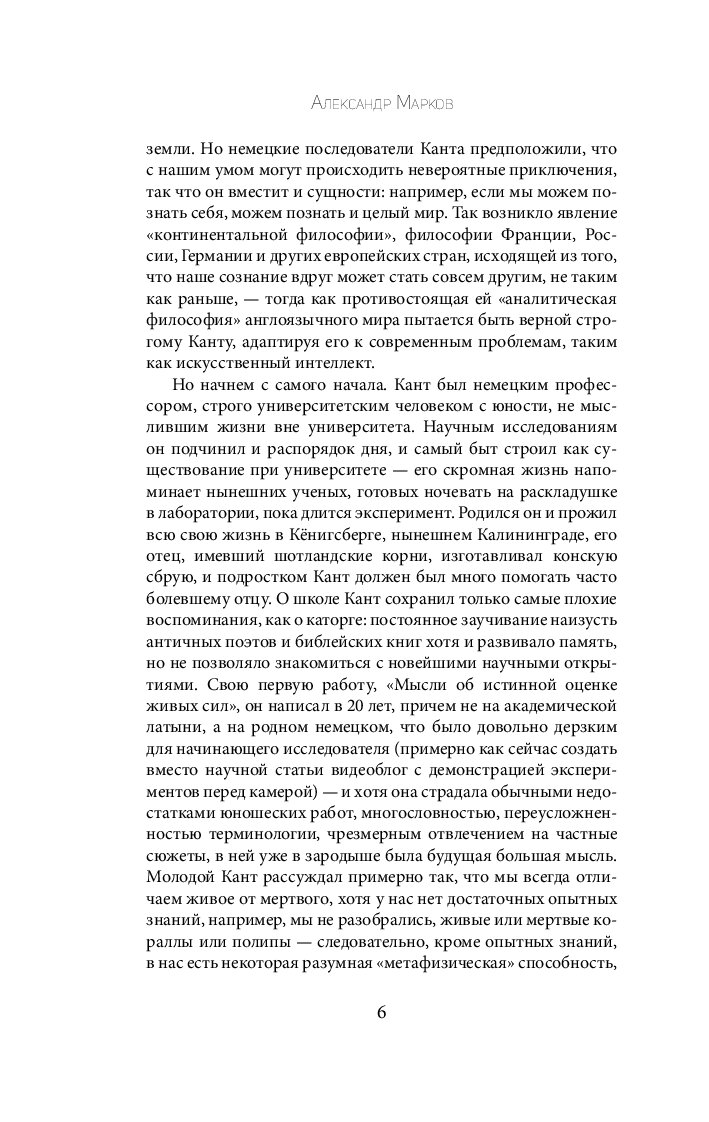 Александр Марков

земли. Но немецкие последователи Канта предположили, что с нашим умом могут происходить невероятные приключения, так что он вместит и сущности: например, если мы можем познать себя, можем познать и целый мир. Так возникло явление «континентальной философии», философии Франции, России, Германии и других европейских стран, исходящей из того, что наше сознание вдруг может стать совсем другим, не таким как раньше, — тогда как противостоящая ей «аналитическая философия» англоязычного мира пытается быть верной строгому Канту, адаптируя его к современным проблемам, таким как искусственный интеллект.

Но начнем с самого начала. Кант был немецким профессором, строго университетским человеком с юности, не мыслившим жизни вне университета. Научным исследованиям он подчинил и распорядок дня, и самый быт строил как существование при университете — его скромная жизнь напоминает нынешних ученых, готовых ночевать на раскладушке в лаборатории, пока длится эксперимент. Родился он и прожил всю свою жизнь в Кёнигсберге, нынешнем Калининграде, его отец, имевший шотландские корни, изготавливал конскую сбрую, и подростком Кант должен был много помогать часто болевшему отцу. О школе Кант сохранил только самые плохие воспоминания, как о каторге: постоянное заучивание наизусть античных поэтов и библейских книг хотя и развивало память, но не позволяло знакомиться с новейшими научными открытиями. Свою первую работу, «Мысли об истинной оценке живых сил», он написал в 20 лет, причем не на академической латыни, а на родном немецком, что было довольно дерзким для начинающего исследователя (примерно как сейчас создать вместо научной статьи видеоблог с демонстрацией экспериментов перед камерой) — и хотя она страдала обычными недостатками юношеских работ, многословностью, переусложненностью терминологии, чрезмерным отвлечением на частные сюжеты, в ней уже в зародыше была будущая большая мысль. Молодой Кант рассуждал примерно так, что мы всегда отличаем живое от мертвого, хотя у нас нет достаточных опытных знаний, например, мы не разобрались, живые или мертвые кораллы или полипы — следовательно, кроме опытных знаний, в нас есть некоторая разумная «метафизическая» способность,

6